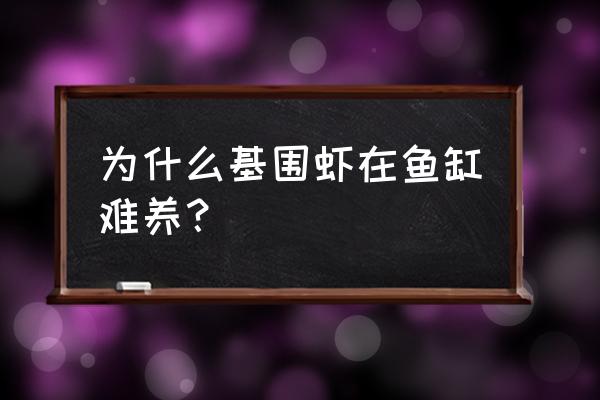 为什么基围虾在鱼缸难养？